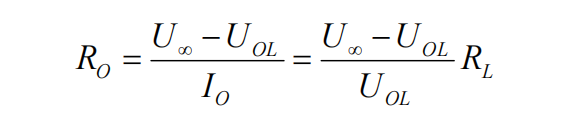 $R_O = \frac{U_\infty - U_{OL}}{I_O} = \frac{U_\infty - U_{OL}}{U_{OL}} R_L$